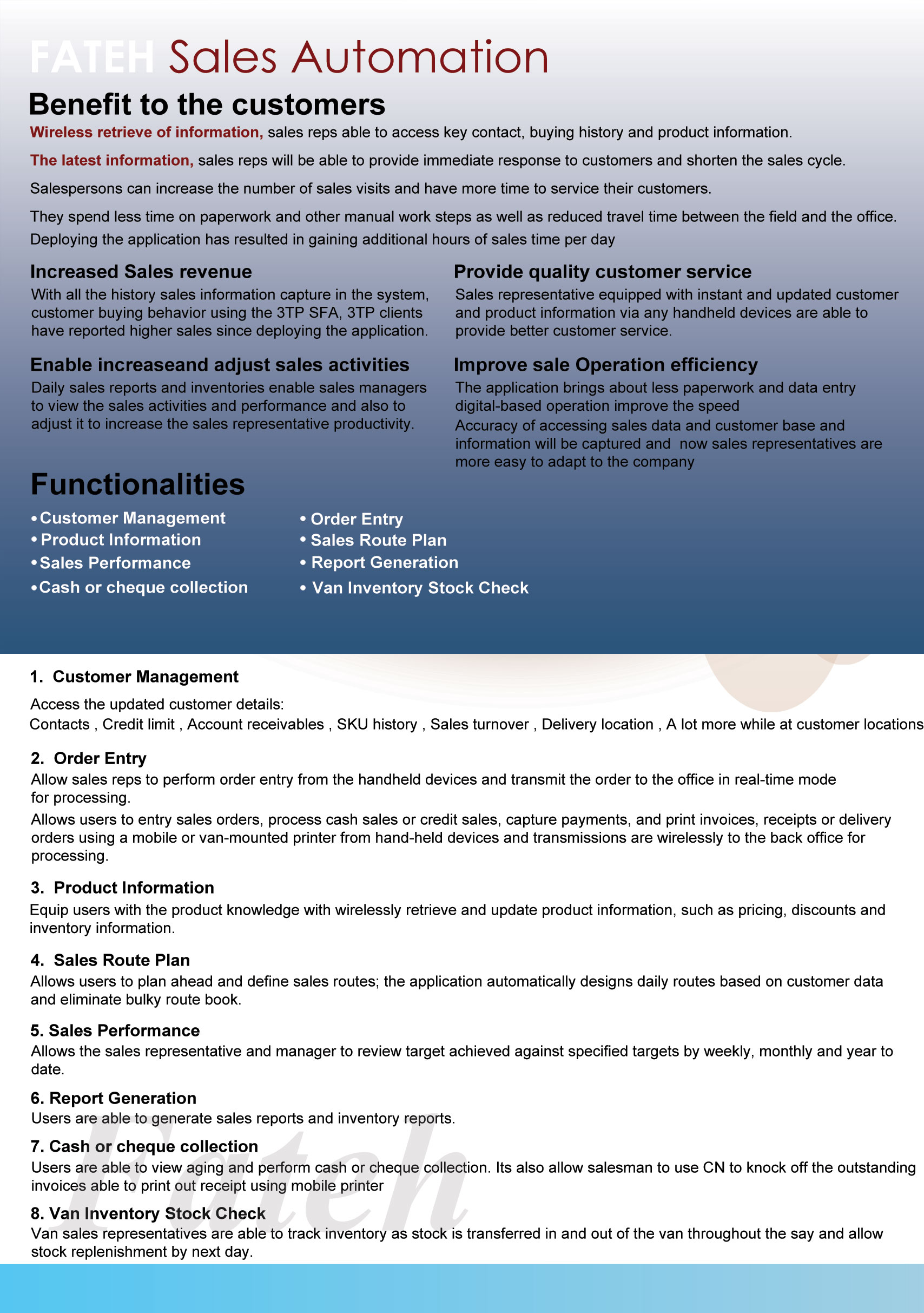 FATEH Sales Automation

Benefit to the customers

Wireless retrieve of information, sales reps able to access key contact, buying history and product information.

The latest information, sales reps will be able to provide immediate response to customers and shorten the sales cycle.

Salespersons can increase the number of sales visits and have more time to service their customers.

They spend less time on paperwork and other manual work steps as well as reduced travel time between the field and the office. Deploying the application has resulted in gaining additional hours of sales time per day

Increased Sales revenue

With all the history sales information capture in the system, customer buying behavior using the 3TP SFA, 3TP clients have reported higher sales since deploying the application.

Enable increaseand adjust sales activities

Daily sales reports and inventories enable sales managers to view the sales activities and performance and also to adjust it to increase the sales representative productivity.

Provide quality customer service

Sales representative equipped with instant and updated customer and product information via any handheld devices are able to provide better customer service.

Improve sale Operation efficiency

The application brings about less paperwork and data entry digital-based operation improve the speed
Accuracy of accessing sales data and customer base and information will be captured and now sales representatives are more easy to adapt to the company

Functionalities

•Customer Management
• Product Information
•Sales Performance
•Cash or cheque collection

• Order Entry
• Sales Route Plan
• Report Generation
• Van Inventory Stock Check

1. Customer Management

Access the updated customer details:
Contacts , Credit limit , Account receivables , SKU history , Sales turnover , Delivery location , A lot more while at customer locations

2. Order Entry
Allow sales reps to perform order entry from the handheld devices and transmit the order to the office in real-time mode for processing.
Allows users to entry sales orders, process cash sales or credit sales, capture payments, and print invoices, receipts or delivery orders using a mobile or van-mounted printer from hand-held devices and transmissions are wirelessly to the back office for processing.

3. Product Information
Equip users with the product knowledge with wirelessly retrieve and update product information, such as pricing, discounts and inventory information.

4. Sales Route Plan
Allows users to plan ahead and define sales routes; the application automatically designs daily routes based on customer data and eliminate bulky route book.

5. Sales Performance
Allows the sales representative and manager to review target achieved against specified targets by weekly, monthly and year to date.

6. Report Generation
Users are able to generate sales reports and inventory reports.

7. Cash or cheque collection
Users are able to view aging and perform cash or cheque collection. Its also allow salesman to use CN to knock off the outstanding invoices able to print out receipt using mobile printer

8. Van Inventory Stock Check
Van sales representatives are able to track inventory as stock is transferred in and out of the van throughout the say and allow stock replenishment by next day.

Fateh